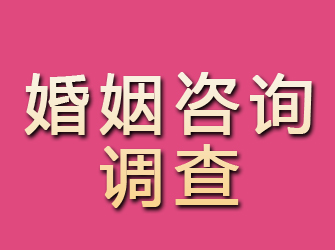 婚姻咨询
调查